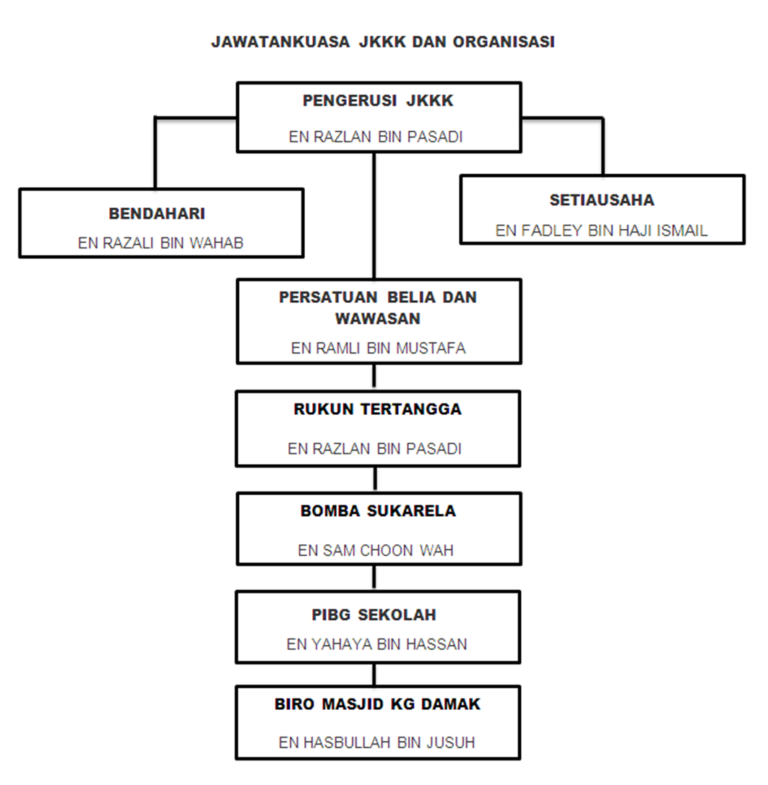 JAWATANKUASA JKKK DAN ORGANISASI

PENGERUSI JKKK
EN RAZLAN BIN PASADI

BENDAHARI
EN RAZALI BIN WAHAB

SETIAUSAHA
EN FADLEY BIN HAJI ISMAIL

PERSATUAN BELIA DAN WAWASAN
EN RAMLI BIN MUSTAFA

RUKUN TERTANGGA
EN RAZLAN BIN PASADI

BOMBA SUKARELA
EN SAM CHOON WAH

PIBG SEKOLAH
EN YAHAYA BIN HASSAN

BIRO MASJID KG DAMAK
EN HASBULLAH BIN JUSUH